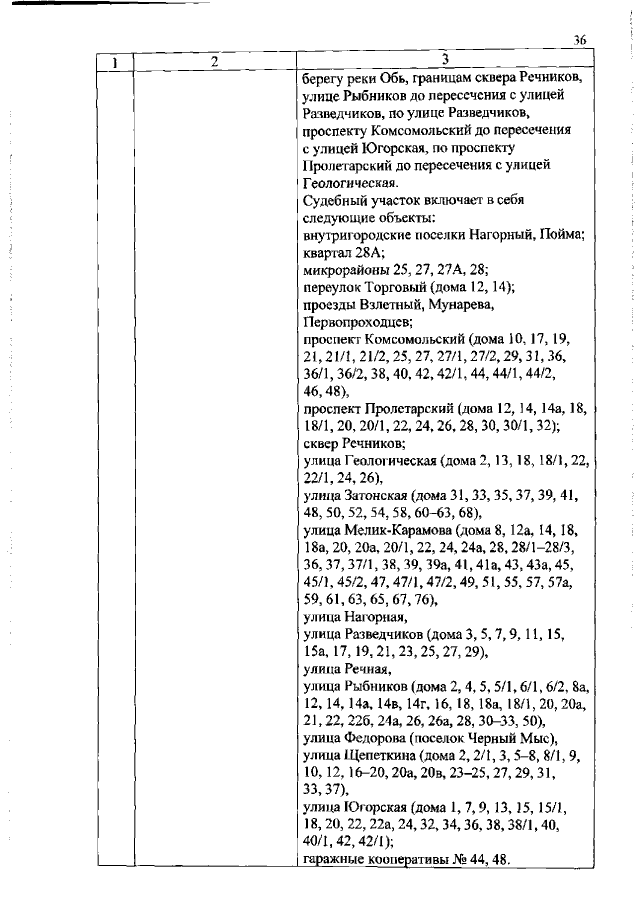 36

| 1 | 2 | 3 |
|---|---|---|
| | | берегу реки Обь, границам сквера Речников, улице Рыбников до пересечения с улицей Разведчиков, по улице Разведчиков, проспекту Комсомольский до пересечения с улицей Югорская, по проспекту Пролетарский до пересечения с улицей Геологическая. Судебный участок включает в себя следующие объекты: внутригородские поселки Нагорный, Пойма; квартал 28А; микрорайоны 25, 27, 27А, 28; переулок Торговый (дома 12, 14); проезды Взлетный, Мунарева, Первопроходцев; проспект Комсомольский (дома 10, 17, 19, 21, 21/1, 21/2, 25, 27, 27/1, 27/2, 29, 31, 36, 36/1, 36/2, 38, 40, 42, 42/1, 44, 44/1, 44/2, 46, 48), проспект Пролетарский (дома 12, 14, 14а, 18, 18/1, 20, 20/1, 22, 24, 26, 28, 30, 30/1, 32); сквер Речников; улица Геологическая (дома 2, 13, 18, 18/1, 22, 22/1, 24, 26), улица Затонская (дома 31, 33, 35, 37, 39, 41, 48, 50, 52, 54, 58, 60–63, 68), улица Мелик-Карамова (дома 8, 12а, 14, 18, 18а, 20, 20а, 20/1, 22, 24, 24а, 28, 28/1–28/3, 36, 37, 37/1, 38, 39, 39а, 41, 41а, 43, 43а, 45, 45/1, 45/2, 47, 47/1, 47/2, 49, 51, 55, 57, 57а, 59, 61, 63, 65, 67, 76), улица Нагорная, улица Разведчиков (дома 3, 5, 7, 9, 11, 15, 15а, 17, 19, 21, 23, 25, 27, 29), улица Речная, улица Рыбников (дома 2, 4, 5, 5/1, 6/1, 6/2, 8а, 12, 14, 14а, 14в, 14г, 16, 18, 18а, 18/1, 20, 20а, 21, 22, 22б, 24а, 26, 26а, 28, 30–33, 50), улица Федорова (поселок Черный Мыс), улица Щепеткина (дома 2, 2/1, 3, 5–8, 8/1, 9, 10, 12, 16–20, 20а, 20в, 23–25, 27, 29, 31, 33, 37), улица Югорская (дома 1, 7, 9, 13, 15, 15/1, 18, 20, 22, 22а, 24, 32, 34, 36, 38, 38/1, 40, 40/1, 42, 42/1); гаражные кооперативы № 44, 48. |